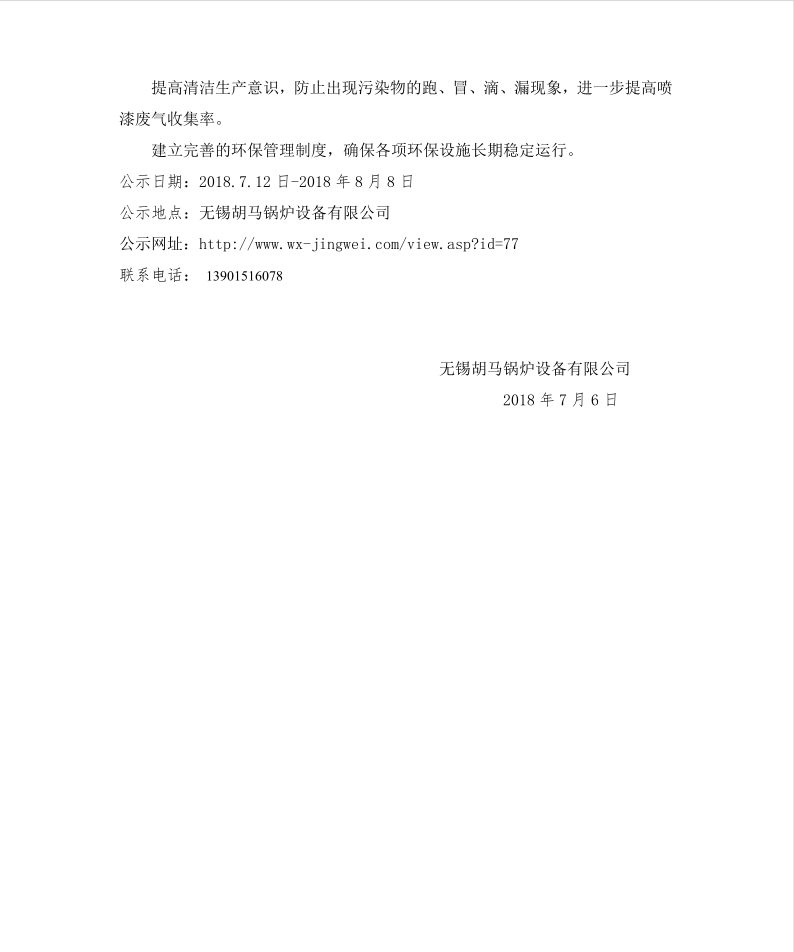 提高清洁生产意识，防止出现污染物的跑、冒、滴、漏现象，进一步提高喷漆废气收集率。

建立完善的环保管理制度，确保各项环保设施长期稳定运行。

公示日期：2018.7.12 日-2018 年 8 月 8 日

公示地点：无锡胡马锅炉设备有限公司

公示网址：http://www.wx-jingwei.com/view.asp?id=77

联系电话： 13901516078

无锡胡马锅炉设备有限公司

2018 年 7 月 6 日